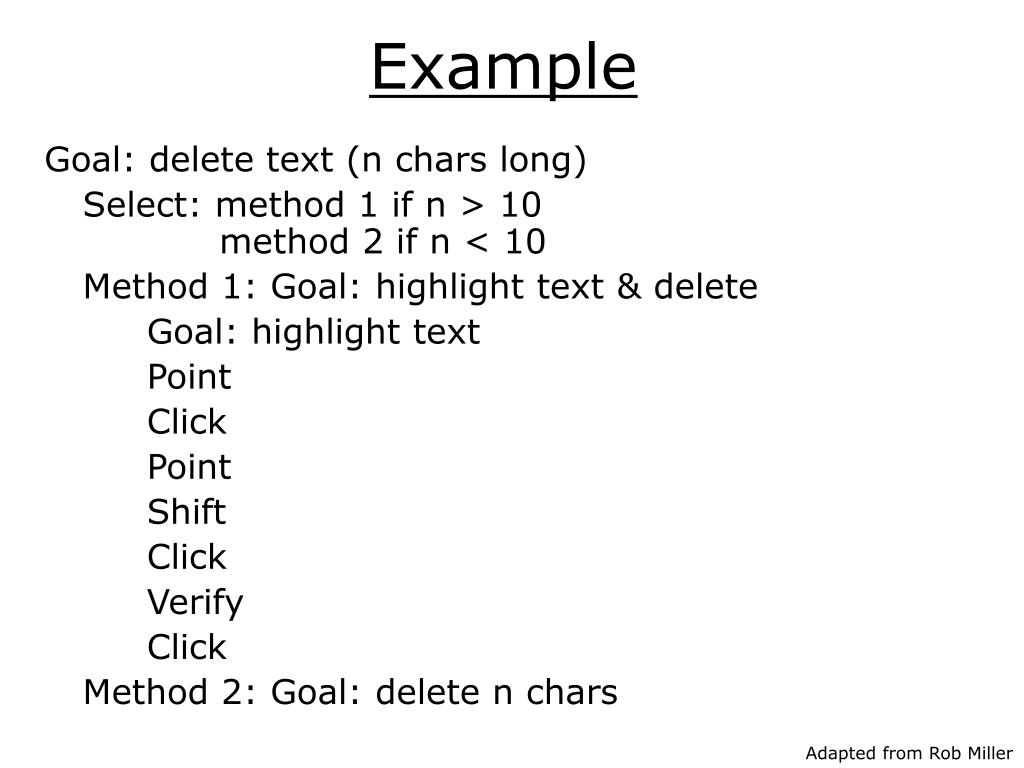 Example

Goal: delete text (n chars long)

Select: method 1 if n > 10
method 2 if n < 10

Method 1: Goal: highlight text & delete

Goal: highlight text

Point

Click

Point

Shift

Click

Verify

Click

Method 2: Goal: delete n chars

Adapted from Rob Miller